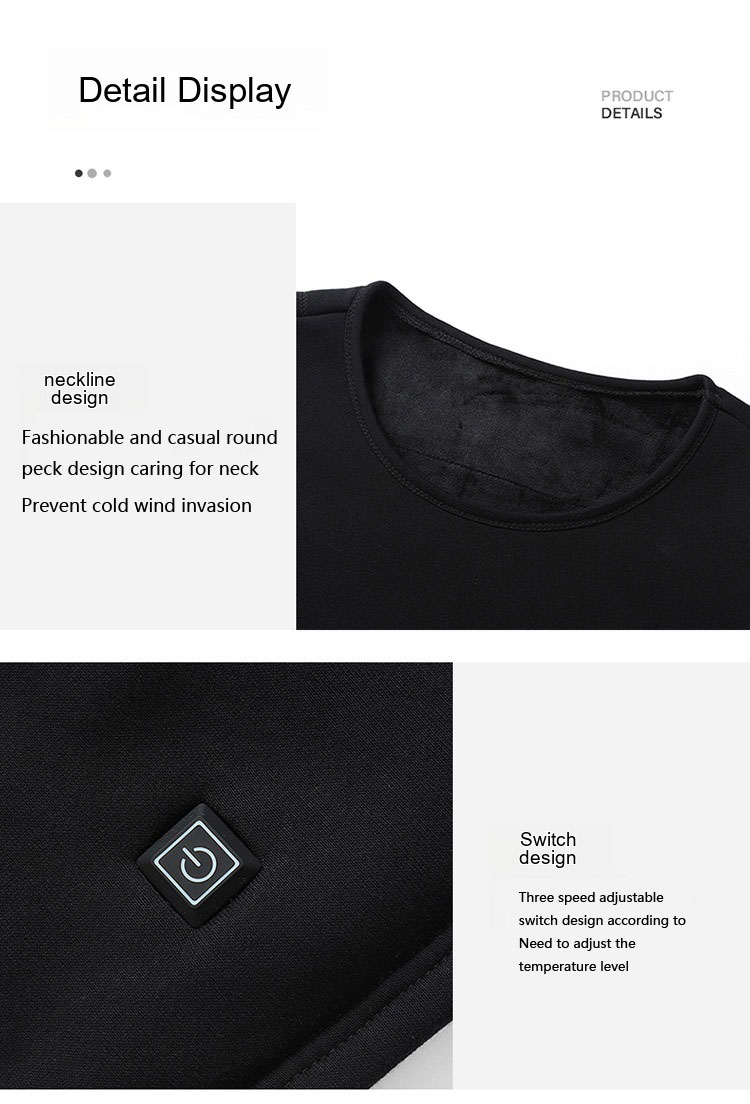 Detail Display

PRODUCT
DETAILS

neckline
design

Fashionable and casual round peck design caring for neck

Prevent cold wind invasion

Switch
design

Three speed adjustable switch design according to Need to adjust the temperature level